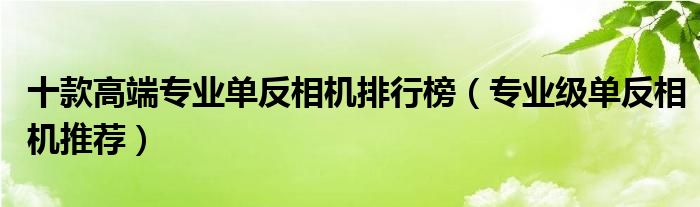 十款高端专业单反相机排行榜（专业级单反相机推荐）